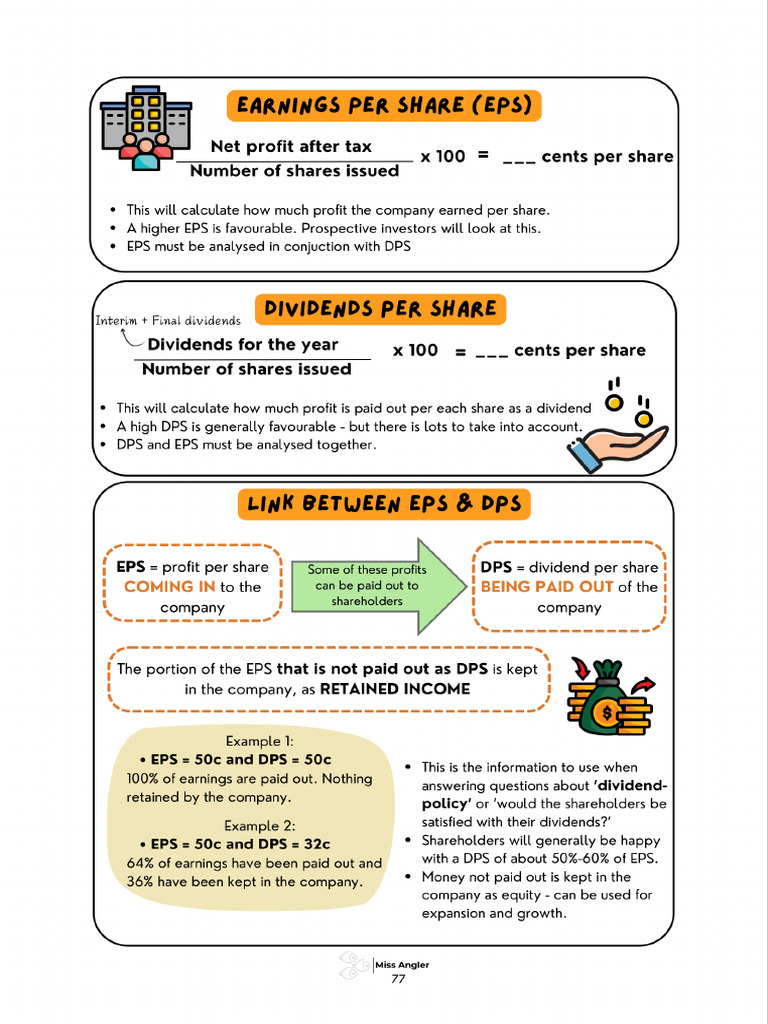 EARNINGS PER SHARE (EPS)

$\frac{\text{Net profit after tax}}{\text{Number of shares issued}}$ x 100 = ___ cents per share

- This will calculate how much profit the company earned per share.
- A higher EPS is favourable. Prospective investors will look at this.
- EPS must be analysed in conjuction with DPS

DIVIDENDS PER SHARE

Interim + Final dividends

$\frac{\text{Dividends for the year}}{\text{Number of shares issued}}$ x 100 = ___ cents per share

- This will calculate how much profit is paid out per each share as a dividend
- A high DPS is generally favourable - but there is lots to take into account.
- DPS and EPS must be analysed together.

LINK BETWEEN EPS & DPS

EPS = profit per share COMING IN to the company

Some of these profits can be paid out to shareholders

DPS = dividend per share BEING PAID OUT of the company

The portion of the EPS that is not paid out as DPS is kept in the company, as RETAINED INCOME

Example 1:
- EPS = 50c and DPS = 50c
100% of earnings are paid out. Nothing retained by the company.

Example 2:
- EPS = 50c and DPS = 32c
64% of earnings have been paid out and 36% have been kept in the company.

- This is the information to use when answering questions about 'dividend-policy' or 'would the shareholders be satisfied with their dividends?'
- Shareholders will generally be happy with a DPS of about 50%-60% of EPS.
- Money not paid out is kept in the company as equity - can be used for expansion and growth.

Miss Angler
77